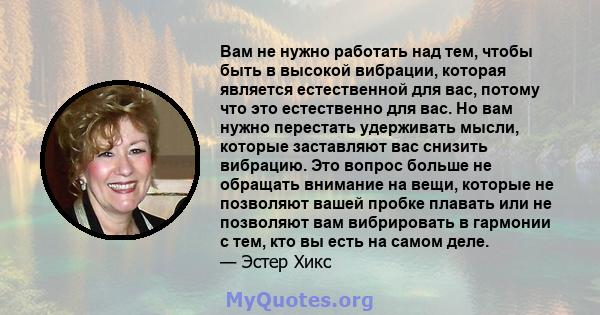 Вам не нужно работать над тем, чтобы быть в высокой вибрации, которая является естественной для вас, потому что это естественно для вас. Но вам нужно перестать удерживать мысли, которые заставляют вас снизить вибрацию. Это вопрос больше не обращать внимание на вещи, которые не позволяют вашей пробке плавать или не позволяют вам вибрировать в гармонии с тем, кто вы есть на самом деле.
— Эстер Хикс

MyQuotes.org